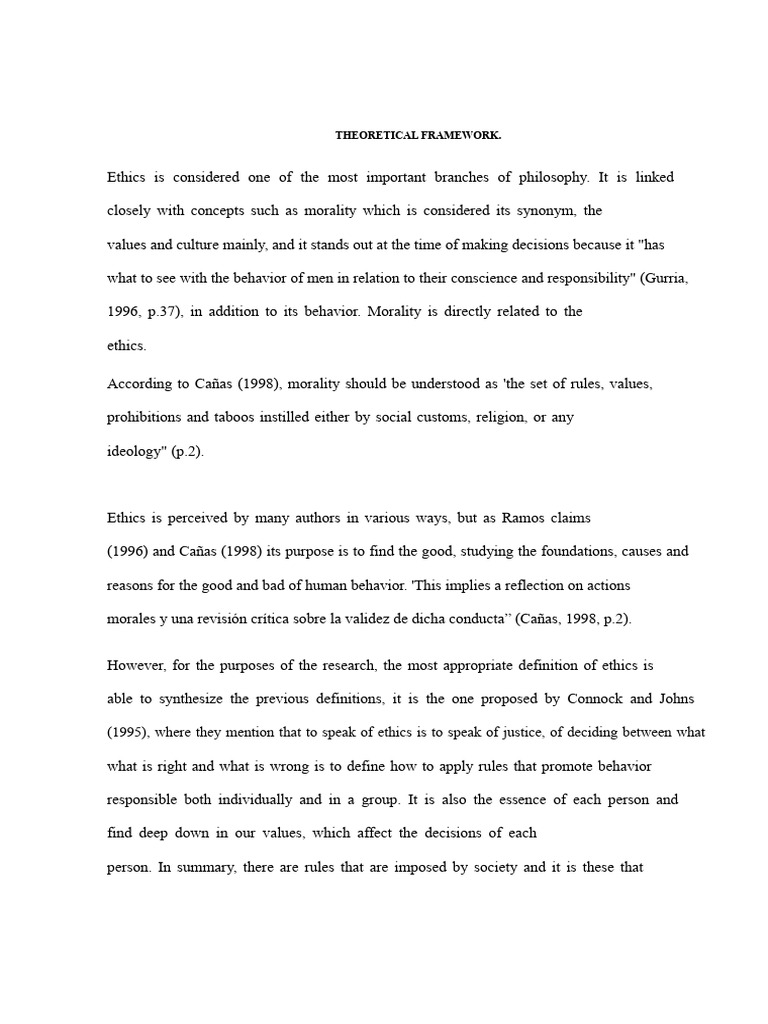 THEORETICAL FRAMEWORK.

Ethics is considered one of the most important branches of philosophy. It is linked closely with concepts such as morality which is considered its synonym, the values and culture mainly, and it stands out at the time of making decisions because it "has what to see with the behavior of men in relation to their conscience and responsibility" (Gurria, 1996, p.37), in addition to its behavior. Morality is directly related to the ethics.

According to Cañas (1998), morality should be understood as 'the set of rules, values, prohibitions and taboos instilled either by social customs, religion, or any ideology" (p.2).

Ethics is perceived by many authors in various ways, but as Ramos claims (1996) and Cañas (1998) its purpose is to find the good, studying the foundations, causes and reasons for the good and bad of human behavior. 'This implies a reflection on actions morales y una revisión crítica sobre la validez de dicha conducta" (Cañas, 1998, p.2).

However, for the purposes of the research, the most appropriate definition of ethics is able to synthesize the previous definitions, it is the one proposed by Connock and Johns (1995), where they mention that to speak of ethics is to speak of justice, of deciding between what what is right and what is wrong is to define how to apply rules that promote behavior responsible both individually and in a group. It is also the essence of each person and find deep down in our values, which affect the decisions of each person. In summary, there are rules that are imposed by society and it is these that